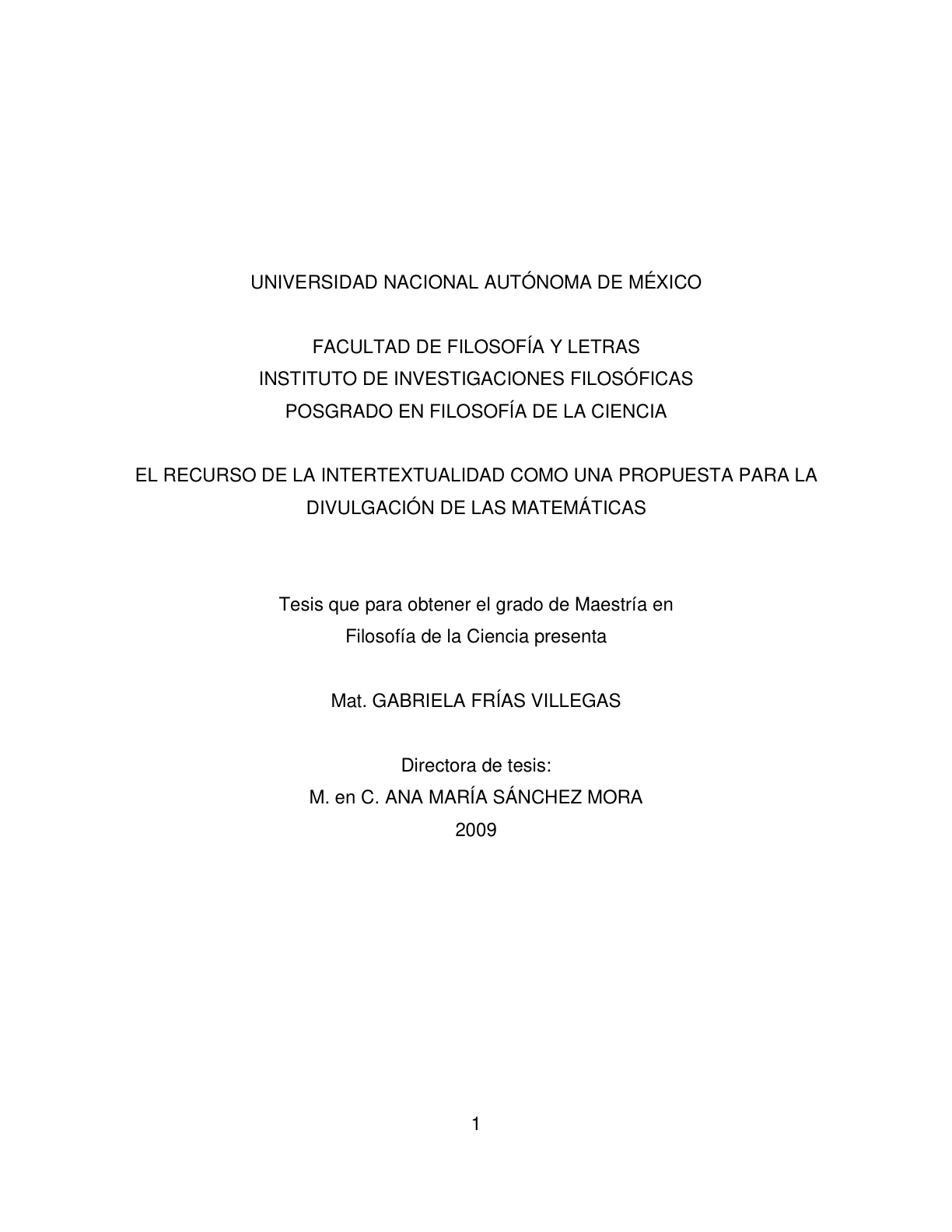 UNIVERSIDAD NACIONAL AUTÓNOMA DE MÉXICO

FACULTAD DE FILOSOFÍA Y LETRAS
INSTITUTO DE INVESTIGACIONES FILOSÓFICAS
POSGRADO EN FILOSOFÍA DE LA CIENCIA

EL RECURSO DE LA INTERTEXTUALIDAD COMO UNA PROPUESTA PARA LA DIVULGACIÓN DE LAS MATEMÁTICAS

Tesis que para obtener el grado de Maestría en Filosofía de la Ciencia presenta

Mat. GABRIELA FRÍAS VILLEGAS

Directora de tesis:
M. en C. ANA MARÍA SÁNCHEZ MORA
2009

1